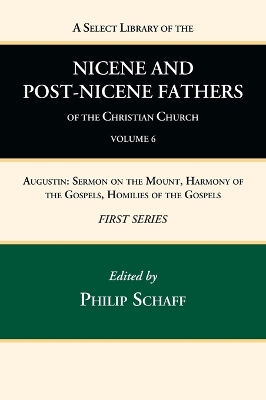 A Select Library of the

NICENE AND POST-NICENE FATHERS

of the Christian Church

VOLUME 6

Augustin: Sermon on the Mount, Harmony of the Gospels, Homilies of the Gospels

FIRST SERIES

Edited by

Philip Schaff